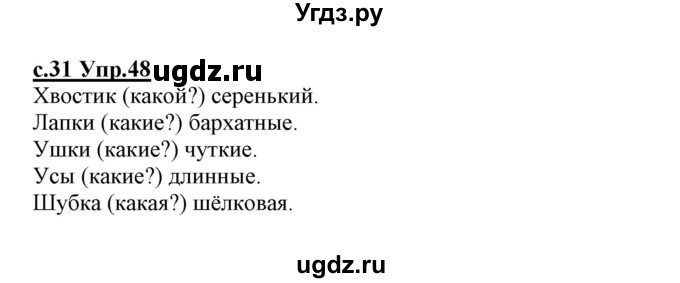 Угдз.ру

с.31 Упр.48 ugdz.ru
Хвостик (какой?) серенький.
Лапки (какие?) бархатные.
Ушки (какие?) чуткие.
Усы (какие?) длинные.
Шубка (какая?) шёлковая.

ugdz.ru